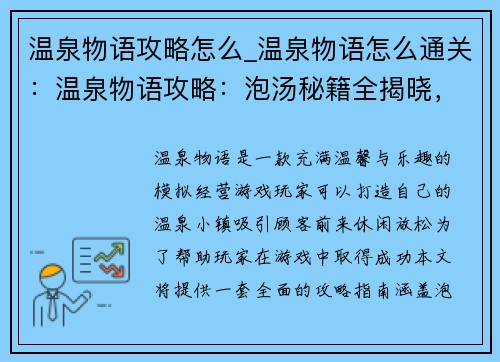 温泉物语攻略怎么_温泉物语怎么通关：温泉物语攻略：泡汤秘籍全揭晓，

温泉物语是一款充满温馨与乐趣的模拟经营游戏玩家可以打造自己的温泉小镇吸引顾客前来休闲放松为了帮助玩家在游戏中取得成功本文将提供一套全面的攻略指南涵盖泡